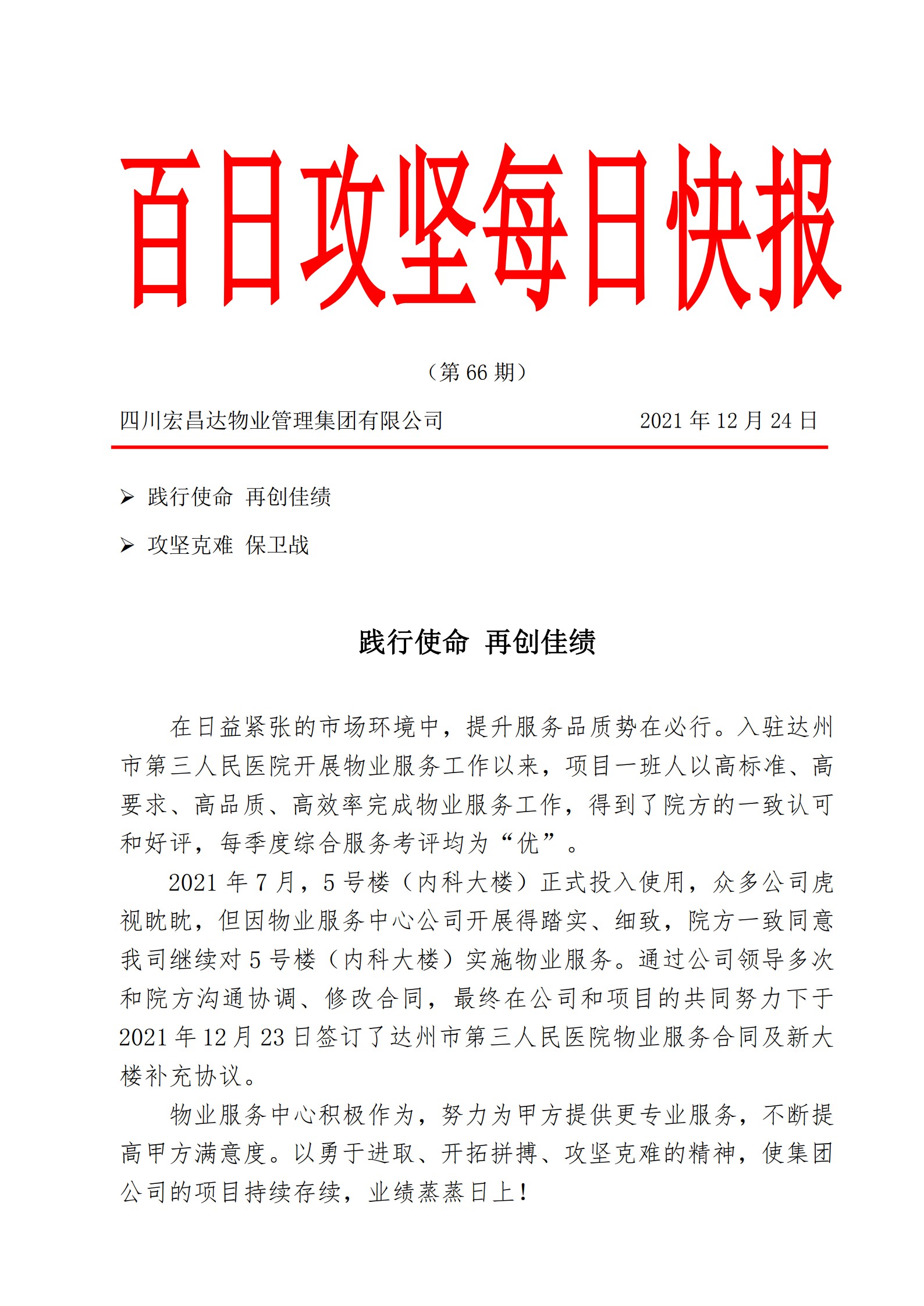 百日攻坚每日快报

（第 66 期）

四川宏昌达物业管理集团有限公司 2021 年 12 月 24 日

➢ 践行使命 再创佳绩

➢ 攻坚克难 保卫战

践行使命 再创佳绩

在日益紧张的市场环境中，提升服务品质势在必行。入驻达州市第三人民医院开展物业服务工作以来，项目一班人以高标准、高要求、高品质、高效率完成物业服务工作，得到了院方的一致认可和好评，每季度综合服务考评均为“优”。

2021 年 7 月，5 号楼（内科大楼）正式投入使用，众多公司虎视眈眈，但因物业服务中心公司开展得踏实、细致，院方一致同意我司继续对 5 号楼（内科大楼）实施物业服务。通过公司领导多次和院方沟通协调、修改合同，最终在公司和项目的共同努力下于 2021 年 12 月 23 日签订了达州市第三人民医院物业服务合同及新大楼补充协议。

物业服务中心积极作为，努力为甲方提供更专业服务，不断提高甲方满意度。以勇于进取、开拓拼搏、攻坚克难的精神，使集团公司的项目持续存续，业绩蒸蒸日上！